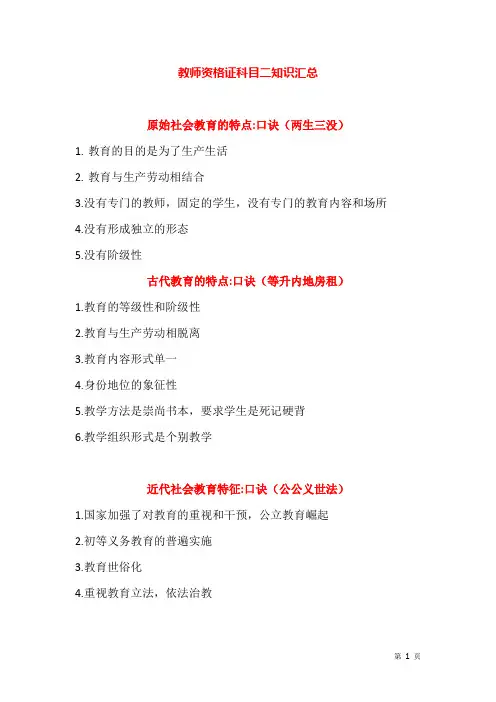 教师资格证科目二知识汇总

原始社会教育的特点:口诀（两生三没）

1. 教育的目的是为了生产生活

2. 教育与生产劳动相结合

3.没有专门的教师，固定的学生，没有专门的教育内容和场所

4.没有形成独立的形态

5.没有阶级性

古代教育的特点:口诀（等升内地房租）

1.教育的等级性和阶级性

2.教育与生产劳动相脱离

3.教育内容形式单一

4.身份地位的象征性

5.教学方法是崇尚书本，要求学生是死记硬背

6.教学组织形式是个别教学

近代社会教育特征:口诀（公公义世法）

1.国家加强了对教育的重视和干预，公立教育崛起

2.初等义务教育的普遍实施

3.教育世俗化

4.重视教育立法，依法治教

第 1 页